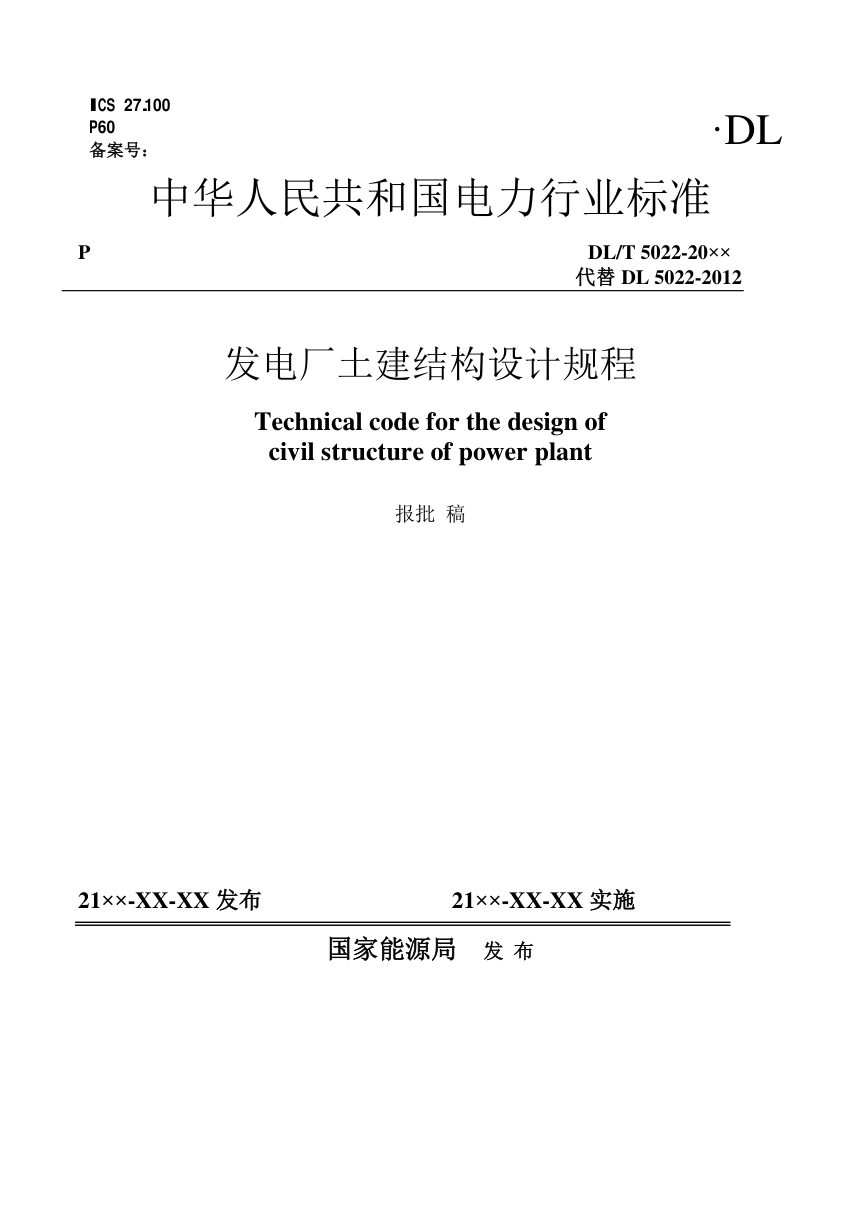 ICS 27.100
P60
备案号：

·DL

中华人民共和国电力行业标准

P

DL/T 5022-20××
代替 DL 5022-2012

发电厂土建结构设计规程

Technical code for the design of civil structure of power plant

报批 稿

21××-XX-XX 发布

21××-XX-XX 实施

国家能源局 发 布